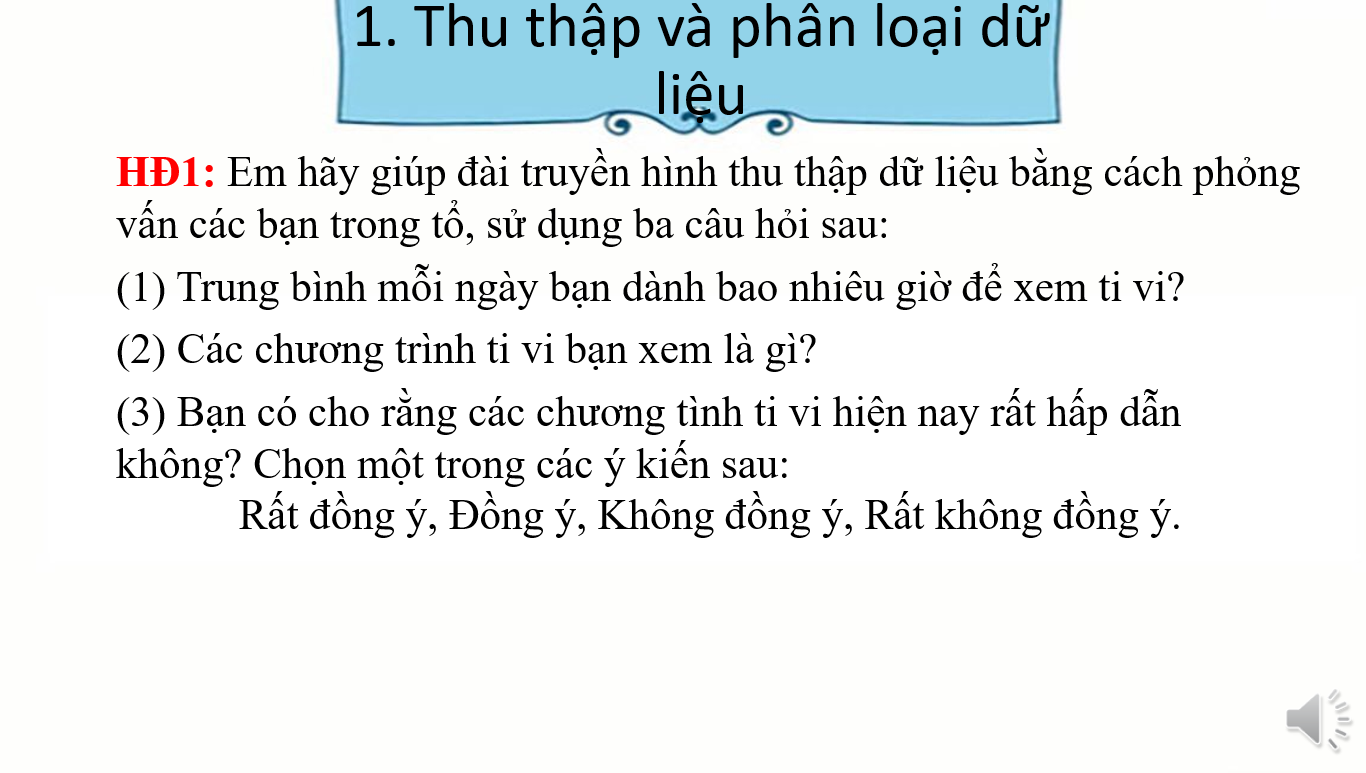 1. Thu thập và phân loại dữ liệu

HĐ1: Em hãy giúp đài truyền hình thu thập dữ liệu bằng cách phỏng vấn các bạn trong tổ, sử dụng ba câu hỏi sau:

(1) Trung bình mỗi ngày bạn dành bao nhiêu giờ để xem ti vi?

(2) Các chương trình ti vi bạn xem là gì?

(3) Bạn có cho rằng các chương tình ti vi hiện nay rất hấp dẫn không? Chọn một trong các ý kiến sau:

Rất đồng ý, Đồng ý, Không đồng ý, Rất không đồng ý.